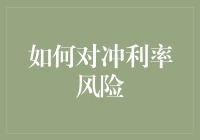 如何对冲利率风险